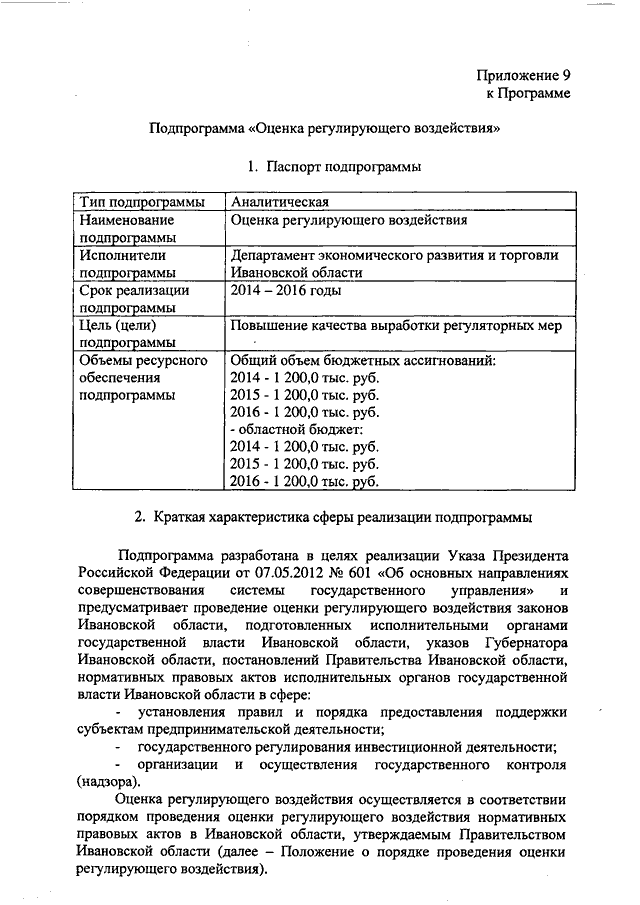 Приложение 9
к Программе

Подпрограмма «Оценка регулирующего воздействия»

1. Паспорт подпрограммы

| Тип подпрограммы | Аналитическая |
|---|---|
| Наименование подпрограммы | Оценка регулирующего воздействия |
| Исполнители подпрограммы | Департамент экономического развития и торговли Ивановской области |
| Срок реализации подпрограммы | 2014 – 2016 годы |
| Цель (цели) подпрограммы | Повышение качества выработки регуляторных мер |
| Объемы ресурсного обеспечения подпрограммы | Общий объем бюджетных ассигнований: 2014 - 1 200,0 тыс. руб. 2015 - 1 200,0 тыс. руб. 2016 - 1 200,0 тыс. руб. - областной бюджет: 2014 - 1 200,0 тыс. руб. 2015 - 1 200,0 тыс. руб. 2016 - 1 200,0 тыс. руб. |

2. Краткая характеристика сферы реализации подпрограммы

Подпрограмма разработана в целях реализации Указа Президента Российской Федерации от 07.05.2012 № 601 «Об основных направлениях совершенствования системы государственного управления» и предусматривает проведение оценки регулирующего воздействия законов Ивановской области, подготовленных исполнительными органами государственной власти Ивановской области, указов Губернатора Ивановской области, постановлений Правительства Ивановской области, нормативных правовых актов исполнительных органов государственной власти Ивановской области в сфере:

- установления правил и порядка предоставления поддержки субъектам предпринимательской деятельности;
- государственного регулирования инвестиционной деятельности;
- организации и осуществления государственного контроля (надзора).

Оценка регулирующего воздействия осуществляется в соответствии порядком проведения оценки регулирующего воздействия нормативных правовых актов в Ивановской области, утверждаемым Правительством Ивановской области (далее – Положение о порядке проведения оценки регулирующего воздействия).